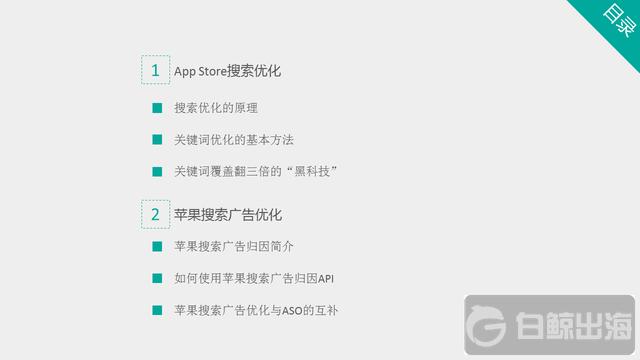 目录

1 App Store搜索优化

搜索优化的原理

关键词优化的基本方法

关键词覆盖翻三倍的“黑科技”

2 苹果搜索广告优化

苹果搜索广告归因简介

如何使用苹果搜索广告归因API

苹果搜索广告优化与ASO的互补

白鲸出海